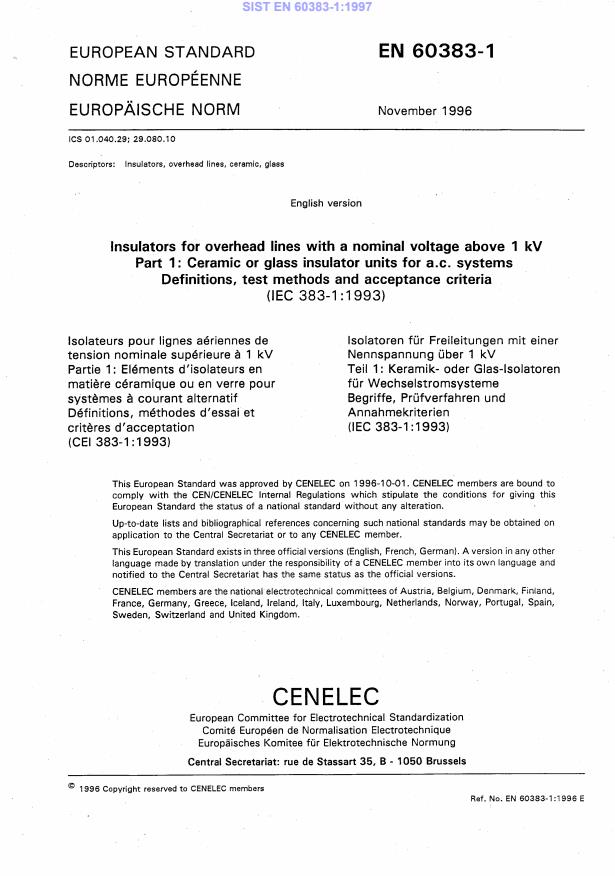 SIST EN 60383-1:1997

EUROPEAN STANDARD
NORME EUROPÉENNE
EUROPÄISCHE NORM

EN 60383-1

November 1996

ICS 01.040.29; 29.080.10

Descriptors: Insulators, overhead lines, ceramic, glass

English version

Insulators for overhead lines with a nominal voltage above 1 kV
Part 1: Ceramic or glass insulator units for a.c. systems
Definitions, test methods and acceptance criteria
(IEC 383-1:1993)

Isolateurs pour lignes aériennes de tension nominale supérieure à 1 kV
Partie 1: Eléments d'isolateurs en matière céramique ou en verre pour systèmes à courant alternatif
Définitions, méthodes d'essai et critères d'acceptation
(CEI 383-1:1993)

Isolatoren für Freileitungen mit einer Nennspannung über 1 kV
Teil 1: Keramik- oder Glas-Isolatoren für Wechselstromsysteme
Begriffe, Prüfverfahren und Annahmekriterien
(IEC 383-1:1993)

This European Standard was approved by CENELEC on 1996-10-01. CENELEC members are bound to comply with the CEN/CENELEC Internal Regulations which stipulate the conditions for giving this European Standard the status of a national standard without any alteration.

Up-to-date lists and bibliographical references concerning such national standards may be obtained on application to the Central Secretariat or to any CENELEC member.

This European Standard exists in three official versions (English, French, German). A version in any other language made by translation under the responsibility of a CENELEC member into its own language and notified to the Central Secretariat has the same status as the official versions.

CENELEC members are the national electrotechnical committees of Austria, Belgium, Denmark, Finland, France, Germany, Greece, Iceland, Ireland, Italy, Luxembourg, Netherlands, Norway, Portugal, Spain, Sweden, Switzerland and United Kingdom.

CENELEC
European Committee for Electrotechnical Standardization
Comité Européen de Normalisation Electrotechnique
Europäisches Komitee für Elektrotechnische Normung

Central Secretariat: rue de Stassart 35, B - 1050 Brussels

© 1996 Copyright reserved to CENELEC members

Ref. No. EN 60383-1:1996 E